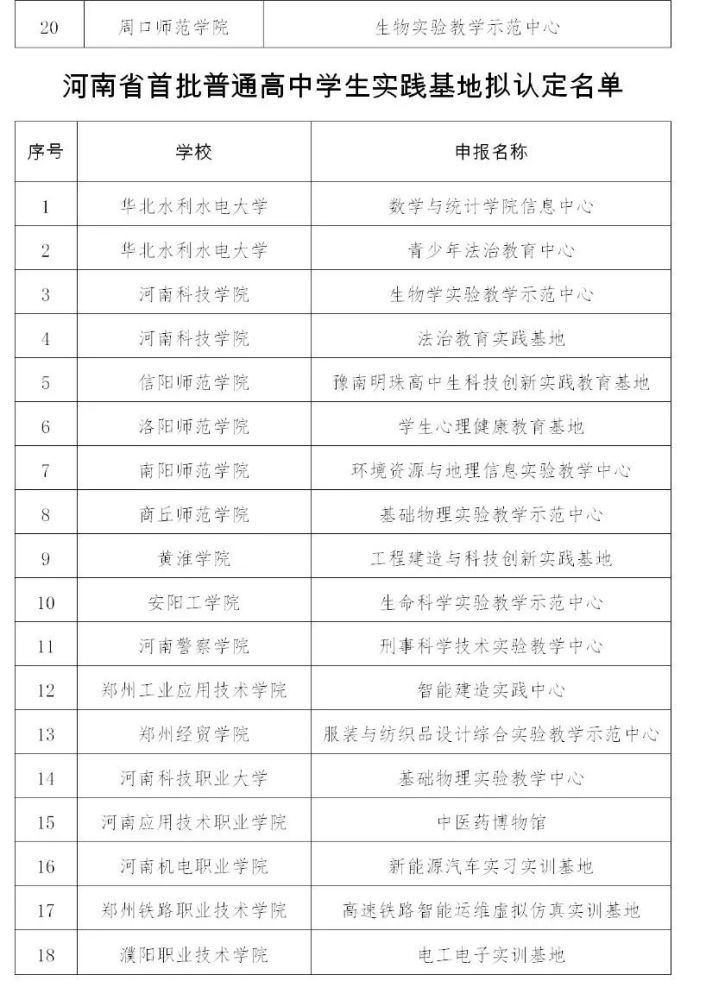 | 20 | 周口师范学院 | 生物实验教学示范中心 |
|---|---|---|

河南省首批普通高中学生实践基地拟认定名单

| 序号 | 学校 | 申报名称 |
|---|---|---|
| 1 | 华北水利水电大学 | 数学与统计学院信息中心 |
| 2 | 华北水利水电大学 | 青少年法治教育中心 |
| 3 | 河南科技学院 | 生物学实验教学示范中心 |
| 4 | 河南科技学院 | 法治教育实践基地 |
| 5 | 信阳师范学院 | 豫南明珠高中生科技创新实践教育基地 |
| 6 | 洛阳师范学院 | 学生心理健康教育基地 |
| 7 | 南阳师范学院 | 环境资源与地理信息实验教学中心 |
| 8 | 商丘师范学院 | 基础物理实验教学示范中心 |
| 9 | 黄淮学院 | 工程建造与科技创新实践基地 |
| 10 | 安阳工学院 | 生命科学实验教学示范中心 |
| 11 | 河南警察学院 | 刑事科学技术实验教学中心 |
| 12 | 郑州工业应用技术学院 | 智能建造实践中心 |
| 13 | 郑州经贸学院 | 服装与纺织品设计综合实验教学示范中心 |
| 14 | 河南科技职业大学 | 基础物理实验教学中心 |
| 15 | 河南应用技术职业学院 | 中医药博物馆 |
| 16 | 河南机电职业学院 | 新能源汽车实习实训基地 |
| 17 | 郑州铁路职业技术学院 | 高速铁路智能运维虚拟仿真实训基地 |
| 18 | 濮阳职业技术学院 | 电工电子实训基地 |